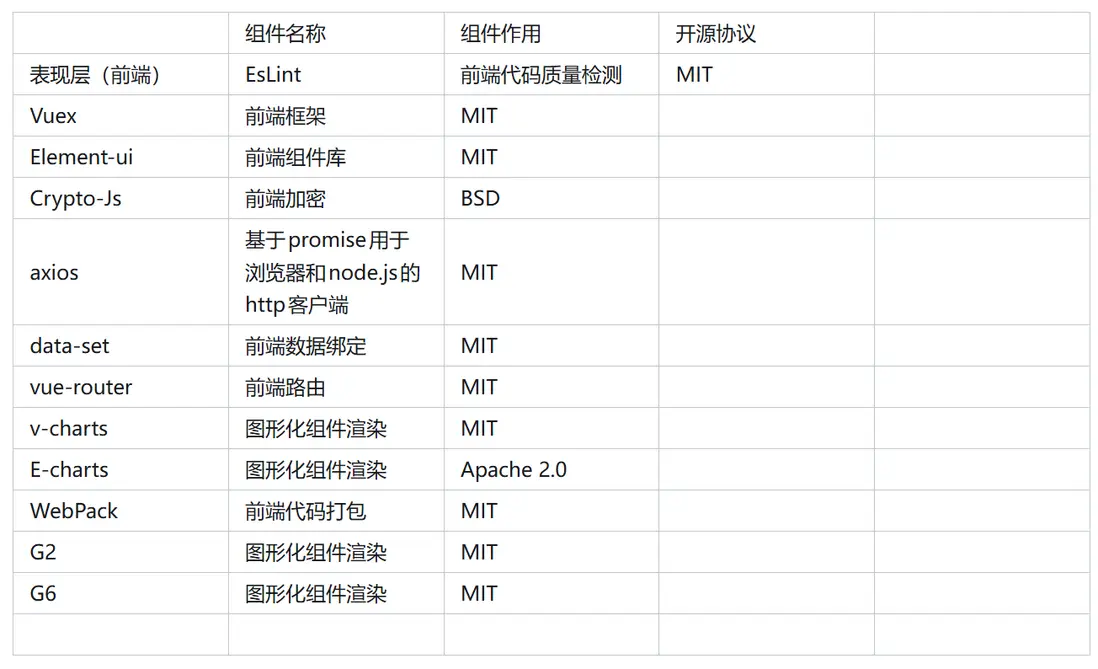 | | 组件名称 | 组件作用 | 开源协议 | |
|---|---|---|---|---|
| 表现层（前端） | EsLint | 前端代码质量检测 | MIT | |
| Vuex | 前端框架 | MIT | | |
| Element-ui | 前端组件库 | MIT | | |
| Crypto-Js | 前端加密 | BSD | | |
| axios | 基于promise用于浏览器和node.js的http客户端 | MIT | | |
| data-set | 前端数据绑定 | MIT | | |
| vue-router | 前端路由 | MIT | | |
| v-charts | 图形化组件渲染 | MIT | | |
| E-charts | 图形化组件渲染 | Apache 2.0 | | |
| WebPack | 前端代码打包 | MIT | | |
| G2 | 图形化组件渲染 | MIT | | |
| G6 | 图形化组件渲染 | MIT | | |
| | | | | |